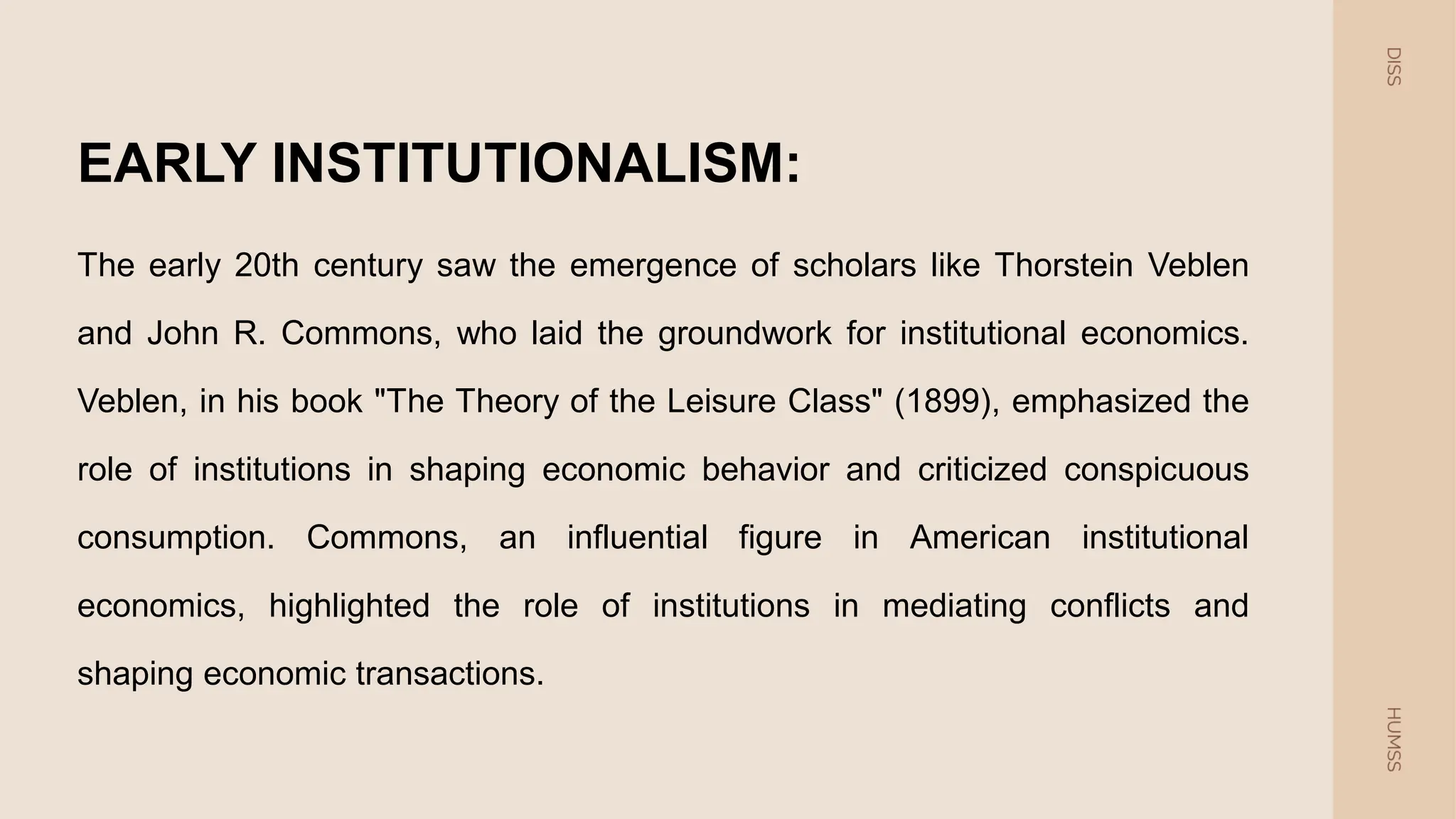 DISS

EARLY INSTITUTIONALISM:

The early 20th century saw the emergence of scholars like Thorstein Veblen and John R. Commons, who laid the groundwork for institutional economics. Veblen, in his book "The Theory of the Leisure Class" (1899), emphasized the role of institutions in shaping economic behavior and criticized conspicuous consumption. Commons, an influential figure in American institutional economics, highlighted the role of institutions in mediating conflicts and shaping economic transactions.

HUMSS